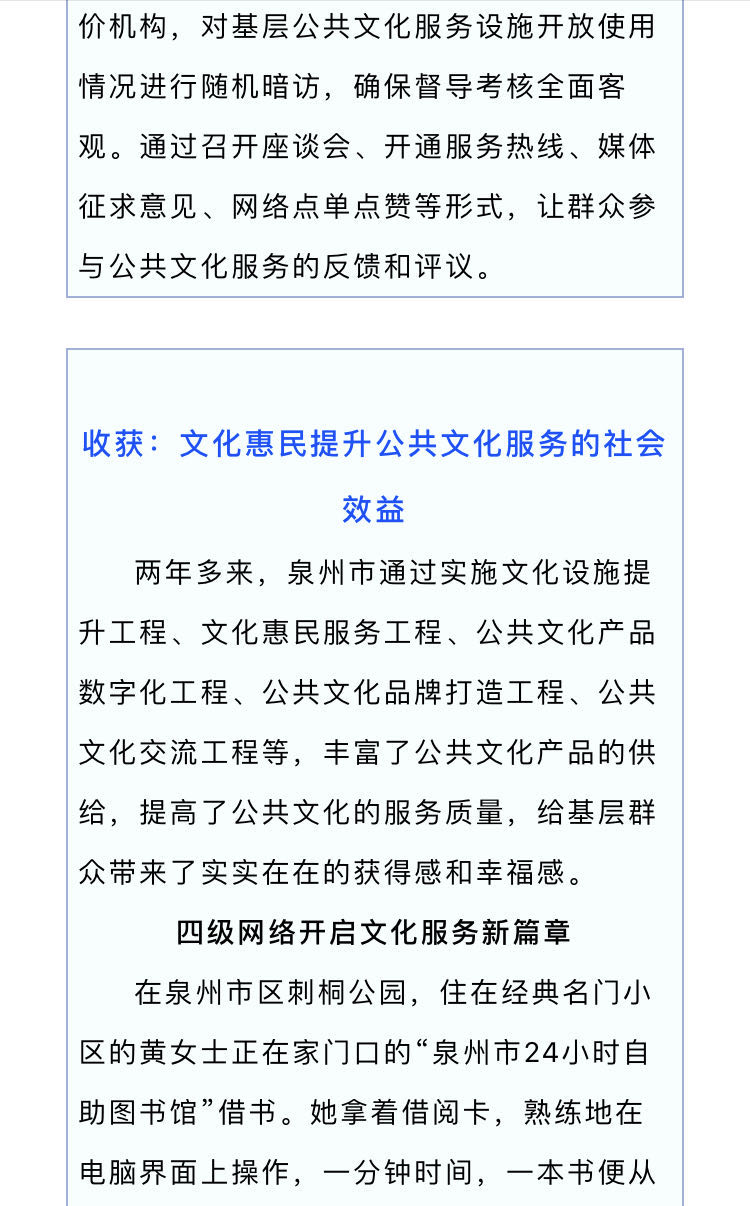 价机构，对基层公共文化服务设施开放使用情况进行随机暗访，确保督导考核全面客观。通过召开座谈会、开通服务热线、媒体征求意见、网络点单点赞等形式，让群众参与公共文化服务的反馈和评议。

收获：文化惠民提升公共文化服务的社会效益

两年多来，泉州市通过实施文化设施提升工程、文化惠民服务工程、公共文化产品数字化工程、公共文化品牌打造工程、公共文化交流工程等，丰富了公共文化产品的供给，提高了公共文化的服务质量，给基层群众带来了实实在在的获得感和幸福感。

四级网络开启文化服务新篇章

在泉州市区刺桐公园，住在经典名门小区的黄女士正在家门口的“泉州市24小时自助图书馆”借书。她拿着借阅卡，熟练地在电脑界面上操作，一分钟时间，一本书便从